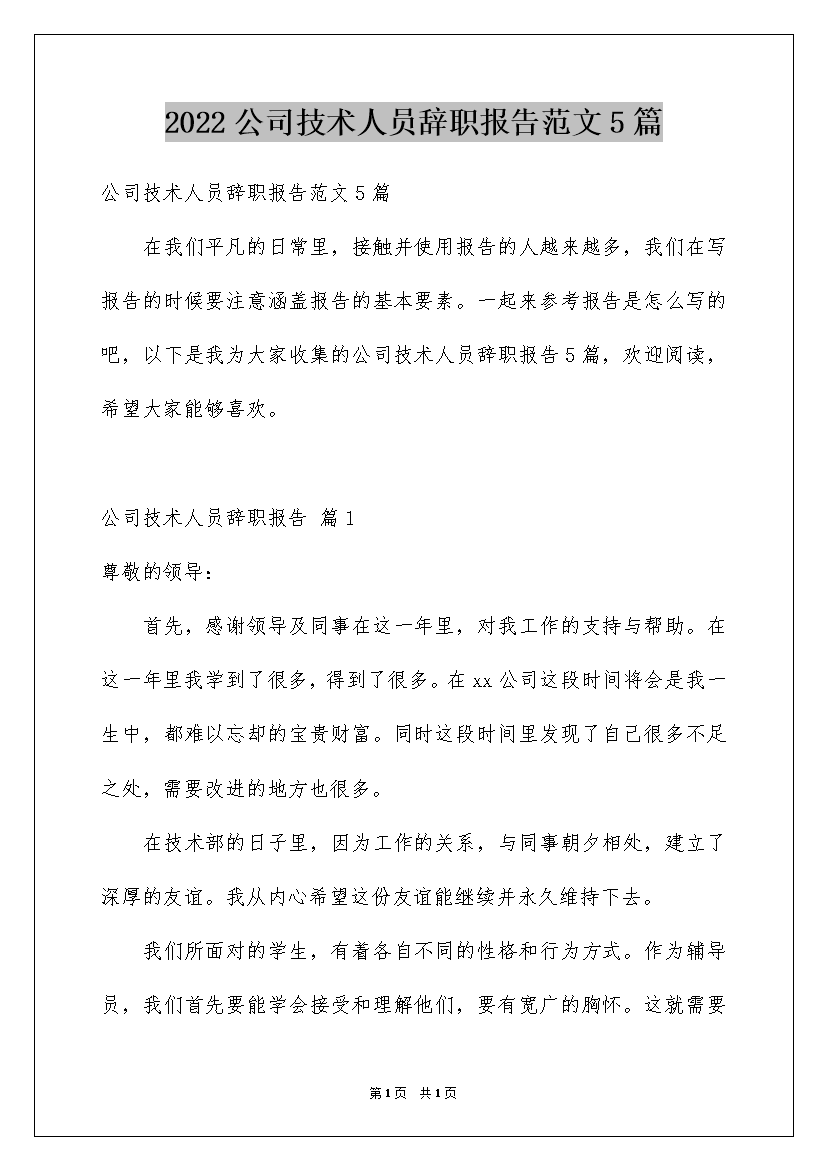 2022公司技术人员辞职报告范文5篇

公司技术人员辞职报告范文5篇

在我们平凡的日常里，接触并使用报告的人越来越多，我们在写报告的时候要注意涵盖报告的基本要素。一起来参考报告是怎么写的吧，以下是我为大家收集的公司技术人员辞职报告5篇，欢迎阅读，希望大家能够喜欢。

公司技术人员辞职报告 篇1

尊敬的领导：

首先，感谢领导及同事在这一年里，对我工作的支持与帮助。在这一年里我学到了很多，得到了很多。在xx公司这段时间将会是我一生中，都难以忘却的宝贵财富。同时这段时间里发现了自己很多不足之处，需要改进的地方也很多。

在技术部的日子里，因为工作的关系，与同事朝夕相处，建立了深厚的友谊。我从内心希望这份友谊能继续并永久维持下去。

我们所面对的学生，有着各自不同的性格和行为方式。作为辅导员，我们首先要能学会接受和理解他们，要有宽广的胸怀。这就需要

第1页 共1页